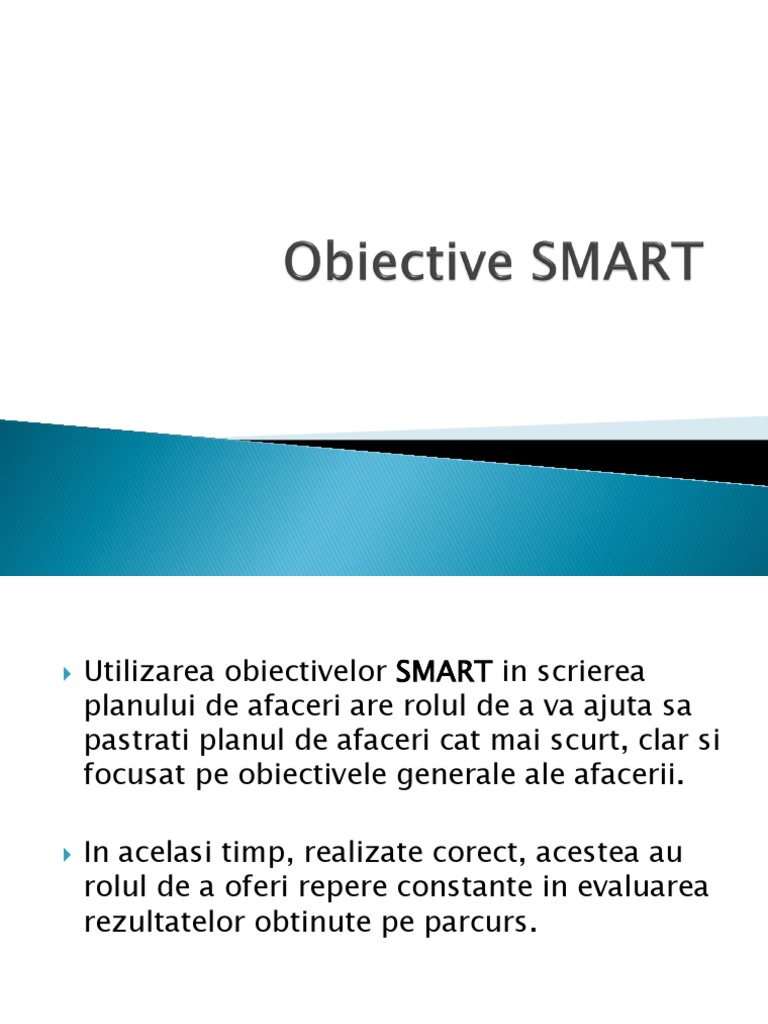 Obiective SMART

Utilizarea obiectivelor SMART in scrierea planului de afaceri are rolul de a va ajuta sa pastrati planul de afaceri cat mai scurt, clar si focusat pe obiectivele generale ale afacerii.

In acelasi timp, realizate corect, acestea au rolul de a oferi repere constante in evaluarea rezultatelor obtinute pe parcurs.